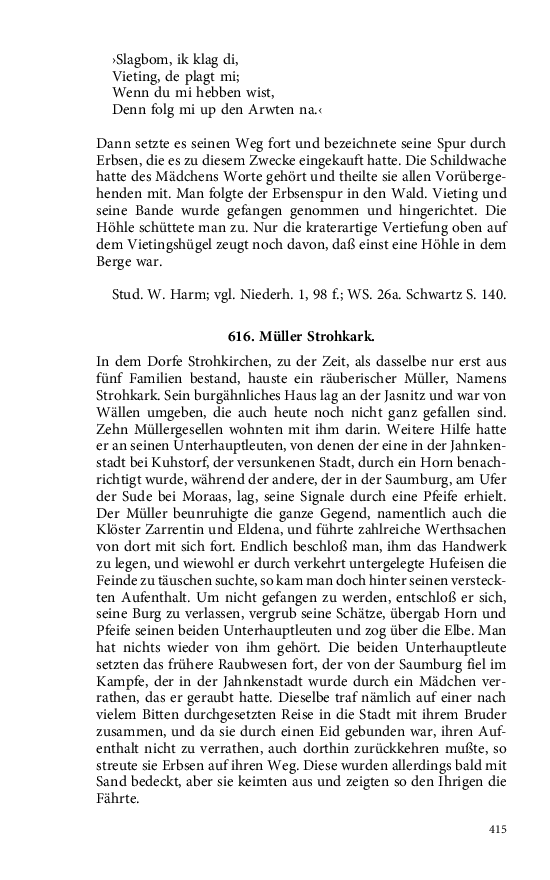 ›Slagbom, ik klag di,
Vieting, de plagt mi;
Wenn du mi hebben wist,
Denn folg mi up den Arwten na.‹

Dann setzte es seinen Weg fort und bezeichnete seine Spur durch Erbsen, die es zu diesem Zwecke eingekauft hatte. Die Schildwache hatte des Mädchens Worte gehört und theilte sie allen Vorübergehenden mit. Man folgte der Erbsenspur in den Wald. Vieting und seine Bande wurde gefangen genommen und hingerichtet. Die Höhle schüttete man zu. Nur die kraterartige Vertiefung oben auf dem Vietingshügel zeugt noch davon, daß einst eine Höhle in dem Berge war.

Stud. W. Harm; vgl. Niederh. 1, 98 f.; WS. 26a. Schwartz S. 140.

616. Müller Strohkark.

In dem Dorfe Strohkirchen, zu der Zeit, als dasselbe nur erst aus fünf Familien bestand, hauste ein räuberischer Müller, Namens Strohkark. Sein burgähnliches Haus lag an der Jasnitz und war von Wällen umgeben, die auch heute noch nicht ganz gefallen sind. Zehn Müllergesellen wohnten mit ihm darin. Weitere Hilfe hatte er an seinen Unterhauptleuten, von denen der eine in der Jahnkenstadt bei Kuhstorf, der versunkenen Stadt, durch ein Horn benachrichtigt wurde, während der andere, der in der Saumburg, am Ufer der Sude bei Moraas, lag, seine Signale durch eine Pfeife erhielt. Der Müller beunruhigte die ganze Gegend, namentlich auch die Klöster Zarrentin und Eldena, und führte zahlreiche Werthsachen von dort mit sich fort. Endlich beschloß man, ihm das Handwerk zu legen, und wiewohl er durch verkehrt untergelegte Hufeisen die Feinde zu täuschen suchte, so kam man doch hinter seinen versteckten Aufenthalt. Um nicht gefangen zu werden, entschloß er sich, seine Burg zu verlassen, vergrub seine Schätze, übergab Horn und Pfeife seinen beiden Unterhauptleuten und zog über die Elbe. Man hat nichts wieder von ihm gehört. Die beiden Unterhauptleute setzten das frühere Raubwesen fort, der von der Saumburg fiel im Kampfe, der in der Jahnkenstadt wurde durch ein Mädchen verrathen, das er geraubt hatte. Dieselbe traf nämlich auf einer nach vielem Bitten durchgesetzten Reise in die Stadt mit ihrem Bruder zusammen, und da sie durch einen Eid gebunden war, ihren Aufenthalt nicht zu verrathen, auch dorthin zurückkehren mußte, so streute sie Erbsen auf ihren Weg. Diese wurden allerdings bald mit Sand bedeckt, aber sie keimten aus und zeigten so den Ihrigen die Fährte.

415